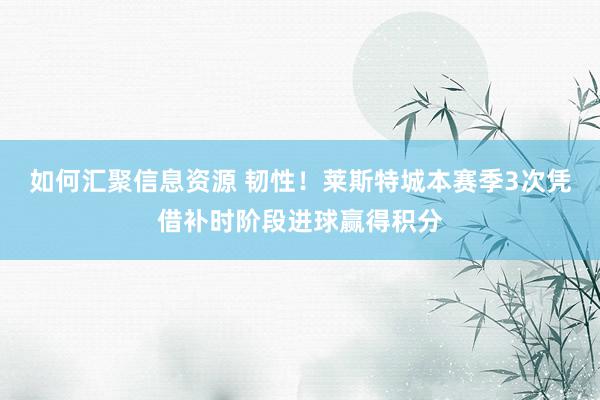 如何汇聚信息资源 韧性！莱斯特城本赛季3次凭借补时阶段进球赢得积分